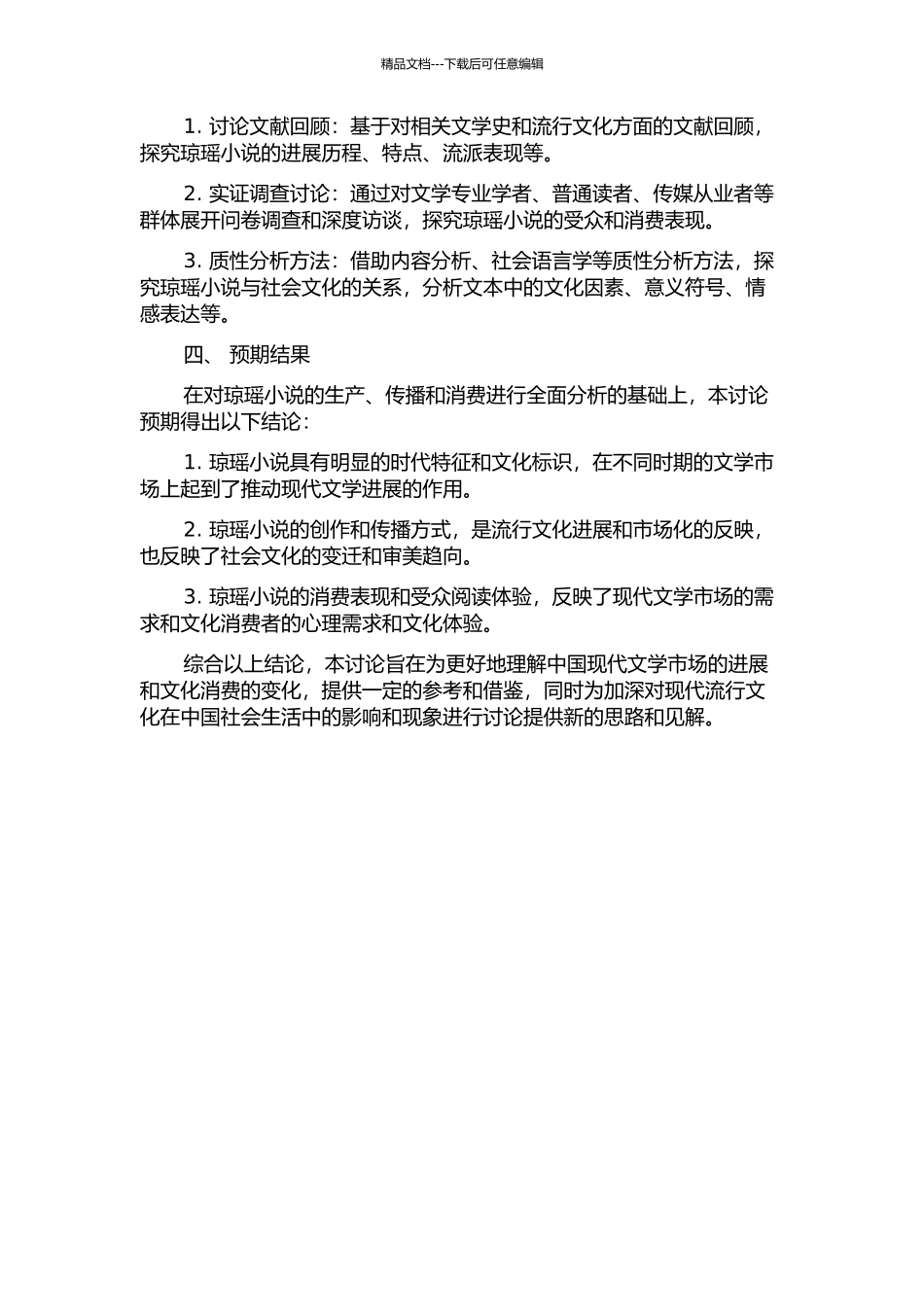 精品文档---下载后可任意编辑

1. 讨论文献回顾：基于对相关文学史和流行文化方面的文献回顾，探究琼瑶小说的进展历程、特点、流派表现等。

2. 实证调查讨论：通过对文学专业学者、普通读者、传媒从业者等群体展开问卷调查和深度访谈，探究琼瑶小说的受众和消费表现。

3. 质性分析方法：借助内容分析、社会语言学等质性分析方法，探究琼瑶小说与社会文化的关系，分析文本中的文化因素、意义符号、情感表达等。

四、 预期结果

在对琼瑶小说的生产、传播和消费进行全面分析的基础上，本讨论预期得出以下结论：

1. 琼瑶小说具有明显的时代特征和文化标识，在不同时期的文学市场上起到了推动现代文学进展的作用。

2. 琼瑶小说的创作和传播方式，是流行文化进展和市场化的反映，也反映了社会文化的变迁和审美趋向。

3. 琼瑶小说的消费表现和受众阅读体验，反映了现代文学市场的需求和文化消费者的心理需求和文化体验。

综合以上结论，本讨论旨在为更好地理解中国现代文学市场的进展和文化消费的变化，提供一定的参考和借鉴，同时为加深对现代流行文化在中国社会生活中的影响和现象进行讨论提供新的思路和见解。